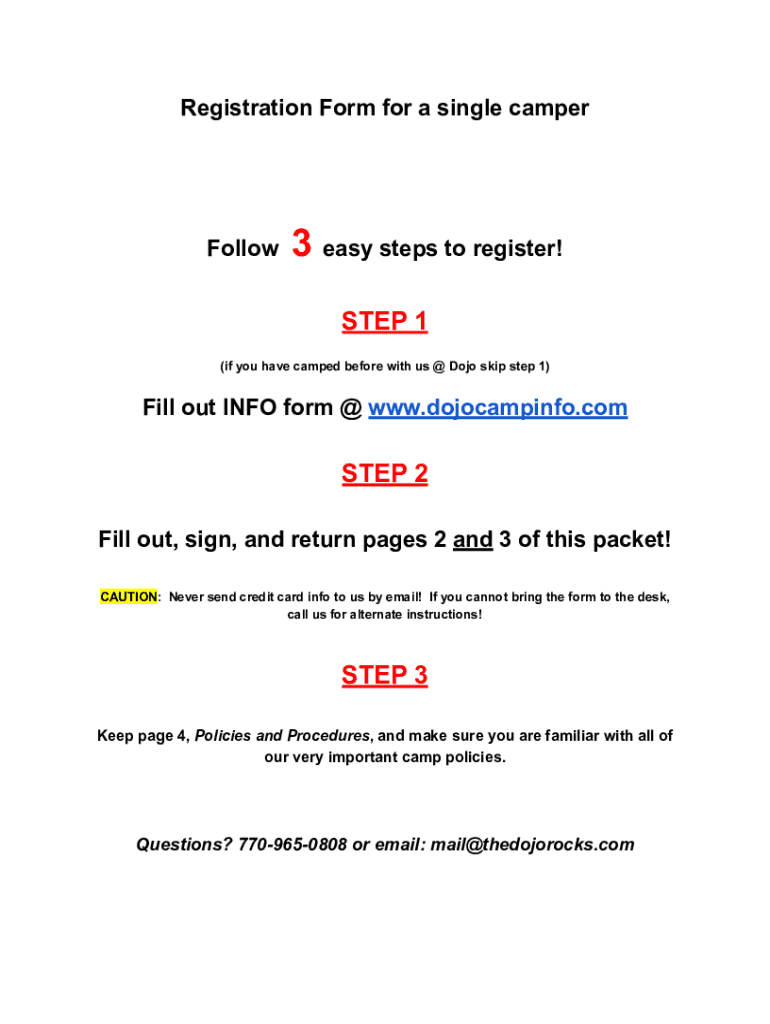 Registration Form for a single camper

Follow 3 easy steps to register!

STEP 1

(if you have camped before with us @ Dojo skip step 1)

Fill out INFO form @ www.dojocampinfo.com

STEP 2

Fill out, sign, and return pages 2 and 3 of this packet!

CAUTION: Never send credit card info to us by email! If you cannot bring the form to the desk, call us for alternate instructions!

STEP 3

Keep page 4, Policies and Procedures, and make sure you are familiar with all of our very important camp policies.

Questions? 770-965-0808 or email: mail@thedojorocks.com